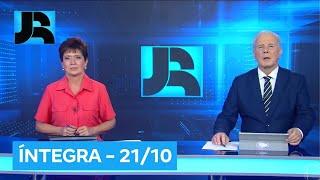 JR

JR

ÍNTEGRA - 21/10